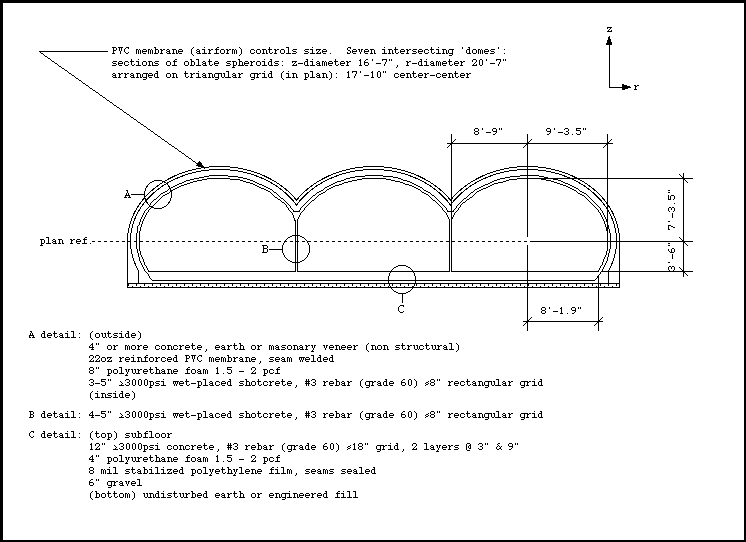 PVC membrane (airform) controls size. Seven intersecting 'domes': sections of oblate spheroids: z-diameter 16'-7", r-diameter 20'-7" arranged on triangular grid (in plan): 17'-10" center-center

z

r

8'-9"

9'-3.5"

7'-3.5"

3'-6"

8'-1.9"

A

B

C

plan ref.

A detail: (outside)
4" or more concrete, earth or masonary veneer (non structural)
22oz reinforced PVC membrane, seam welded
8" polyurethane foam 1.5 - 2 pcf
3-5" ≥3000psi wet-placed shotcrete, #3 rebar (grade 60) ≤8" rectangular grid
(inside)

B detail: 4-5" ≥3000psi wet-placed shotcrete, #3 rebar (grade 60) ≤8" rectangular grid

C detail: (top) subfloor
12" ≥3000psi concrete, #3 rebar (grade 60) ≤18" grid, 2 layers @ 3" & 9"
4" polyurethane foam 1.5 - 2 pcf
8 mil stabilized polyethylene film, seams sealed
6" gravel
(bottom) undisturbed earth or engineered fill